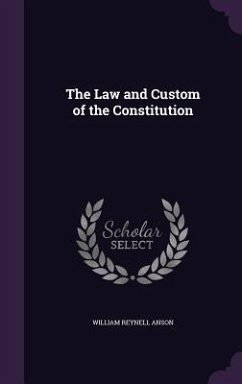 The Law and Custom of the Constitution

Scholar SELECT

WILLIAM REYNELL ANSON